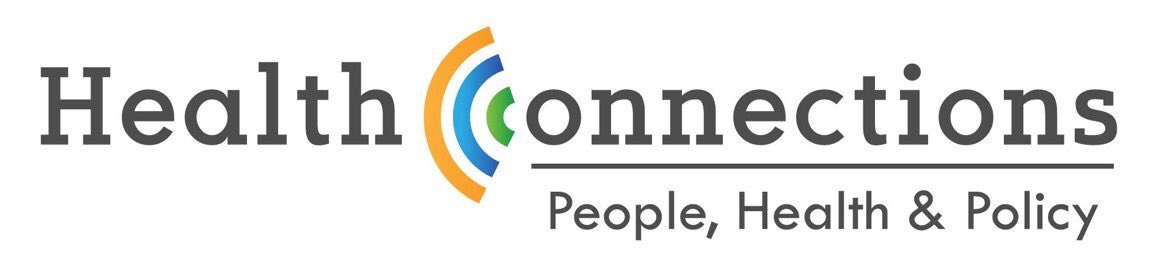 Health Connections
People, Health & Policy